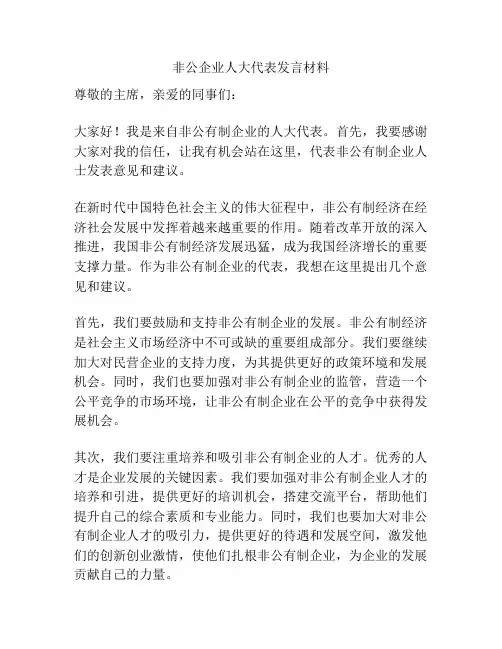 非公企业人大代表发言材料

尊敬的主席，亲爱的同事们：

大家好！我是来自非公有制企业的人大代表。首先，我要感谢大家对我的信任，让我有机会站在这里，代表非公有制企业人士发表意见和建议。

在新时代中国特色社会主义的伟大征程中，非公有制经济在经济社会发展中发挥着越来越重要的作用。随着改革开放的深入推进，我国非公有制经济发展迅猛，成为我国经济增长的重要支撑力量。作为非公有制企业的代表，我想在这里提出几个意见和建议。

首先，我们要鼓励和支持非公有制企业的发展。非公有制经济是社会主义市场经济中不可或缺的重要组成部分。我们要继续加大对民营企业的支持力度，为其提供更好的政策环境和发展机会。同时，我们也要加强对非公有制企业的监管，营造一个公平竞争的市场环境，让非公有制企业在公平的竞争中获得发展机会。

其次，我们要注重培养和吸引非公有制企业的人才。优秀的人才是企业发展的关键因素。我们要加强对非公有制企业人才的培养和引进，提供更好的培训机会，搭建交流平台，帮助他们提升自己的综合素质和专业能力。同时，我们也要加大对非公有制企业人才的吸引力，提供更好的待遇和发展空间，激发他们的创新创业激情，使他们扎根非公有制企业，为企业的发展贡献自己的力量。